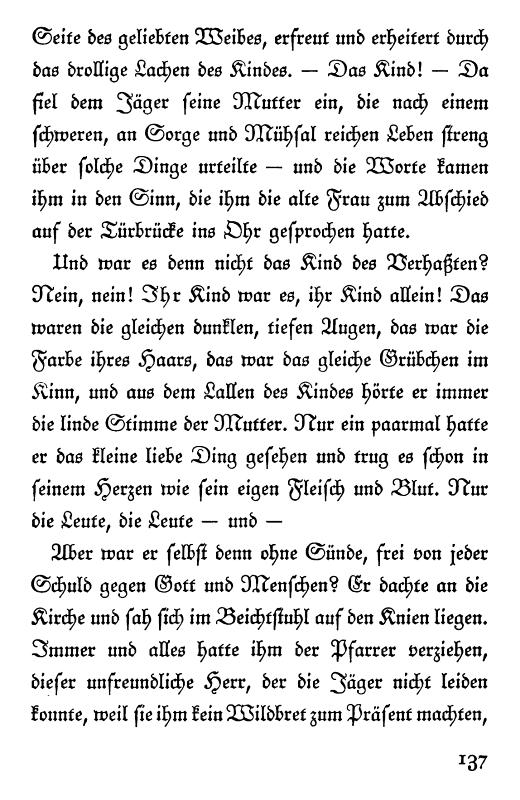 Seite des geliebten Weibes, erfreut und erheitert durch das drollige Lachen des Kindes. — Das Kind! — Da fiel dem Jäger seine Mutter ein, die nach einem schweren, an Sorge und Mühsal reichen Leben streng über solche Dinge urteilte — und die Worte kamen ihm in den Sinn, die ihm die alte Frau zum Abschied auf der Türbrücke ins Ohr gesprochen hatte.

Und war es denn nicht das Kind des Verhaßten? Nein, nein! Ihr Kind war es, ihr Kind allein! Das waren die gleichen dunklen, tiefen Augen, das war die Farbe ihres Haars, das war das gleiche Grübchen im Kinn, und aus dem Lallen des Kindes hörte er immer die linde Stimme der Mutter. Nur ein paarmal hatte er das kleine liebe Ding gesehen und trug es schon in seinem Herzen wie sein eigen Fleisch und Blut. Nur die Leute, die Leute — und —

Aber war er selbst denn ohne Sünde, frei von jeder Schuld gegen Gott und Menschen? Er dachte an die Kirche und sah sich im Beichtstuhl auf den Knien liegen. Immer und alles hatte ihm der Pfarrer verziehen, dieser unfreundliche Herr, der die Jäger nicht leiden konnte, weil sie ihm kein Wildbret zum Präsent machten,

137